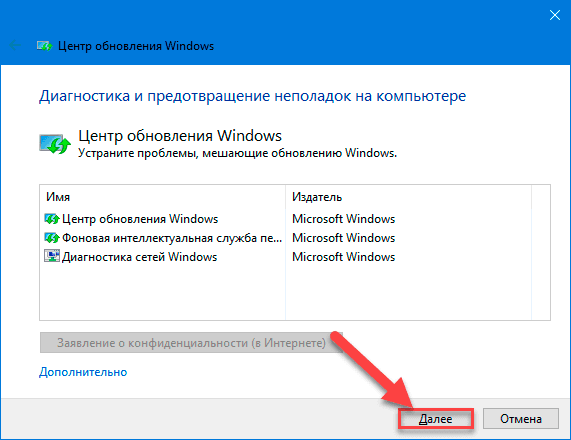 Центр обновления Windows

Диагностика и предотвращение неполадок на компьютере

Центр обновления Windows
Устраните проблемы, мешающие обновлению Windows.

| Имя | Издатель |
|---|---|
| Центр обновления Windows | Microsoft Windows |
| Фоновая интеллектуальная служба пе... | Microsoft Windows |
| Диагностика сетей Windows | Microsoft Windows |

Заявление о конфиденциальности (в Интернете)

Дополнительно

Далее Отмена